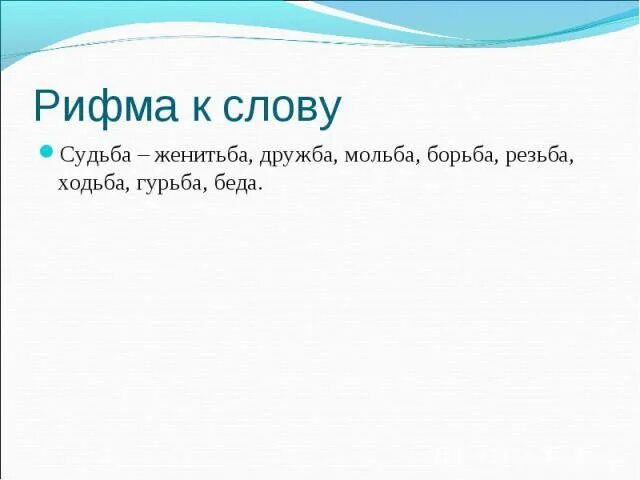 Рифма к слову

Судьба – женитьба, дружба, мольба, борьба, резьба, ходьба, гурьба, беда.